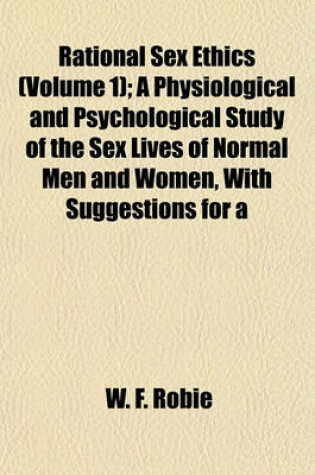 Rational Sex Ethics (Volume 1); A Physiological and Psychological Study of the Sex Lives of Normal Men and Women, With Suggestions for a

W. F. Robie